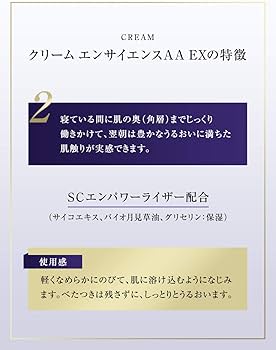 CREAM

クリーム エンサイエンスAA EXの特徴

2

寝ている間に肌の奥（角層）までじっくり働きかけて、翌朝は豊かなうるおいに満ちた肌触りが実感できます。

SCエンパワーライザー配合

（サイコエキス、バイオ月見草油、グリセリン：保湿）

使用感

軽くなめらかにのびて、肌に溶け込むようになじみます。べたつきは残さずに、しっとりとうるおいます。